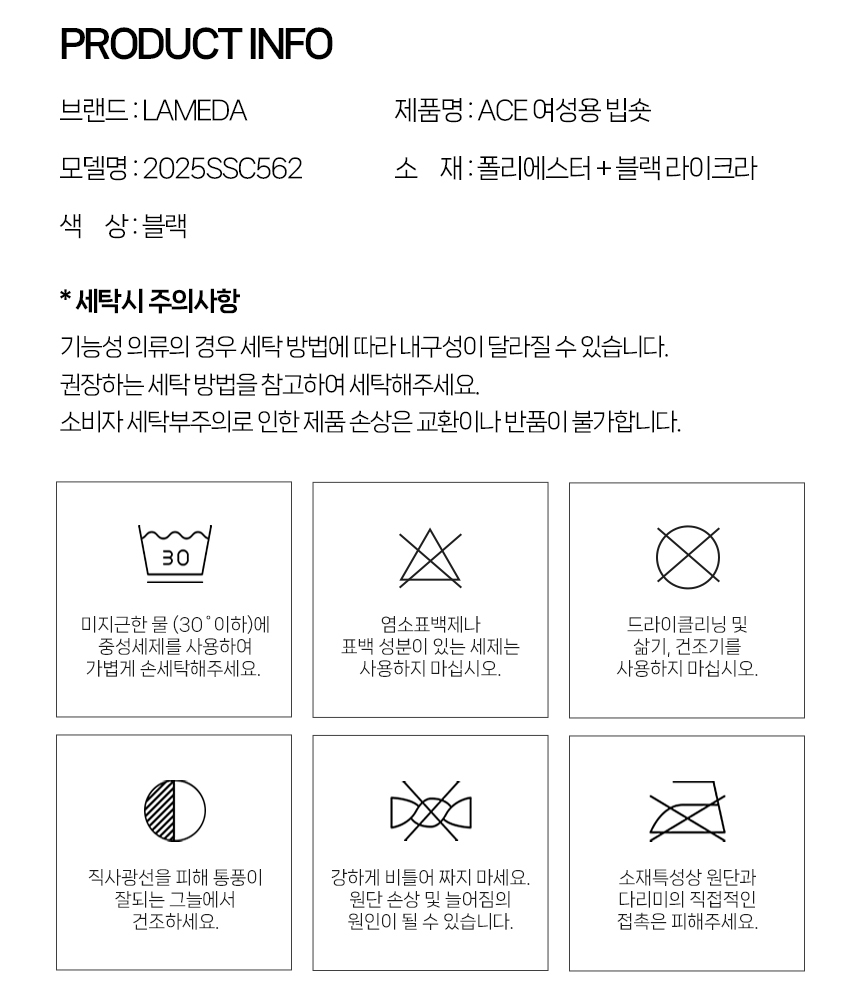 PRODUCT INFO

브랜드 : LAMEDA

제품명 : ACE 여성용 빕숏

모델명 : 2025SSC562

소 재 : 폴리에스터 + 블랙 라이크라

색 상 : 블랙

* 세탁시 주의사항

기능성 의류의 경우 세탁 방법에 따라 내구성이 달라질 수 있습니다.
권장하는 세탁 방법을 참고하여 세탁해주세요.
소비자 세탁부주의로 인한 제품 손상은 교환이나 반품이 불가합니다.

30

미지근한 물 (30˚ 이하)에 중성세제를 사용하여 가볍게 손세탁해주세요.

염소표백제나 표백 성분이 있는 세제는 사용하지 마십시오.

드라이클리닝 및 삶기, 건조기를 사용하지 마십시오.

직사광선을 피해 통풍이 잘되는 그늘에서 건조하세요.

강하게 비틀어 짜지 마세요. 원단 손상 및 늘어짐의 원인이 될 수 있습니다.

소재특성상 원단과 다리미의 직접적인 접촉은 피해주세요.